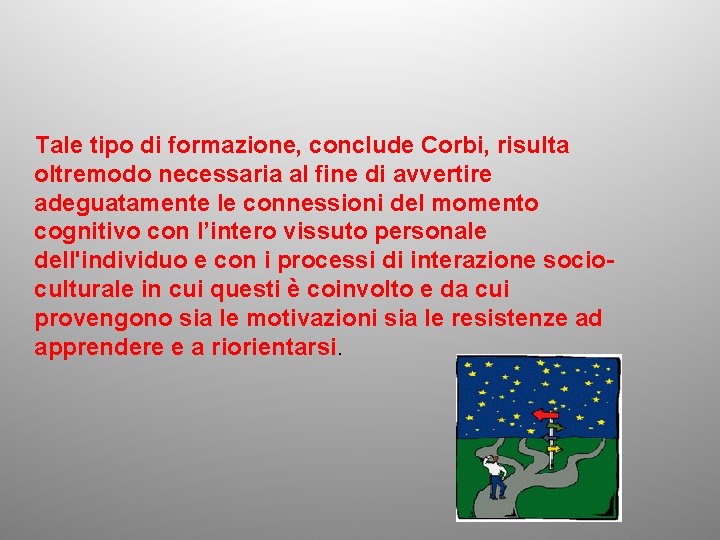 Tale tipo di formazione, conclude Corbi, risulta oltremodo necessaria al fine di avvertire adeguatamente le connessioni del momento cognitivo con l’intero vissuto personale dell'individuo e con i processi di interazione socio-culturale in cui questi è coinvolto e da cui provengono sia le motivazioni sia le resistenze ad apprendere e a riorientarsi.